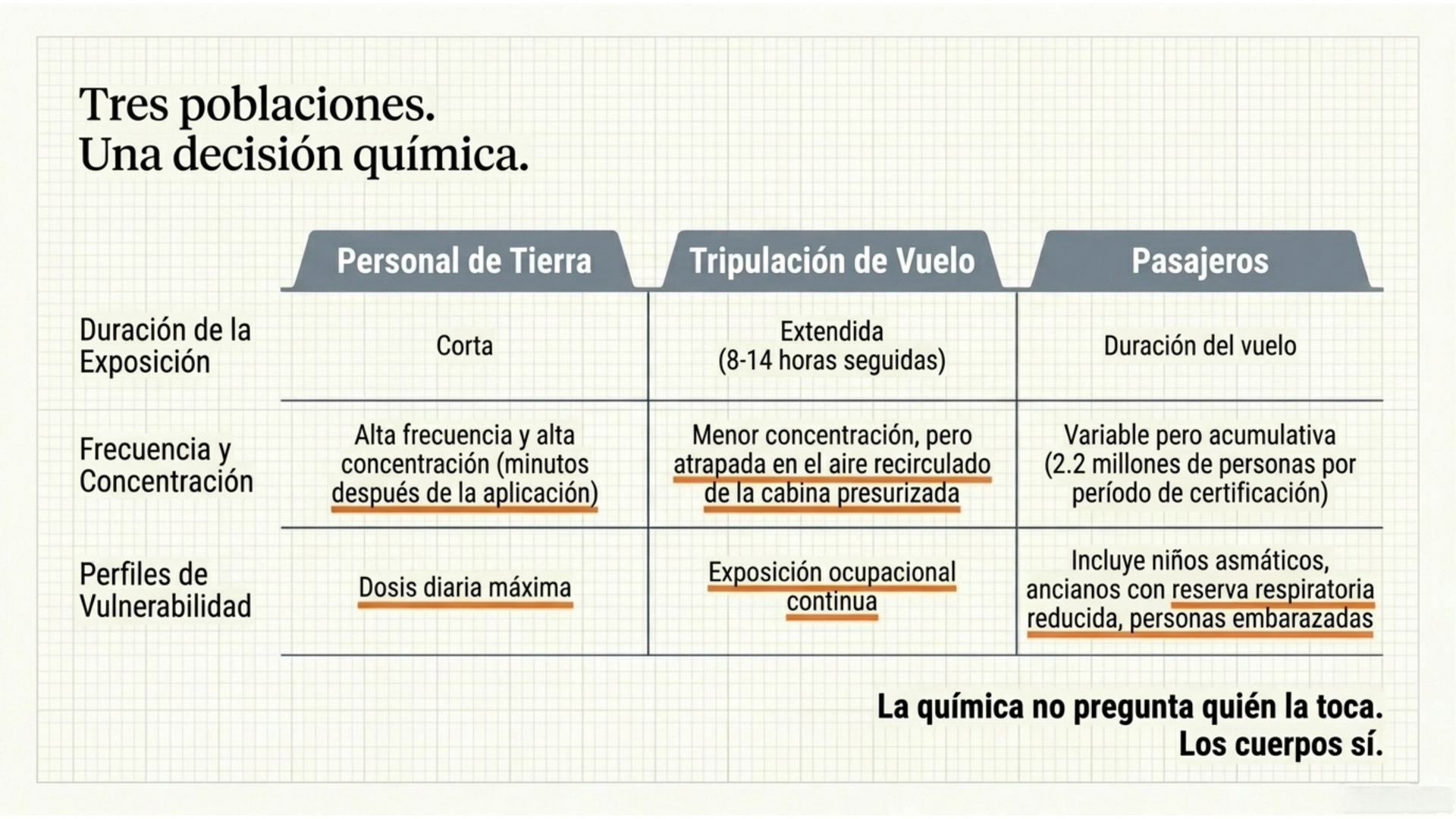 Tres poblaciones.
Una decisión química.

| | Personal de Tierra | Tripulación de Vuelo | Pasajeros |
|---|---|---|---|
| Duración de la Exposición | Corta | Extendida (8-14 horas seguidas) | Duración del vuelo |
| Frecuencia y Concentración | Alta frecuencia y alta concentración (minutos después de la aplicación) | Menor concentración, pero atrapada en el aire recirculado de la cabina presurizada | Variable pero acumulativa (2.2 millones de personas por período de certificación) |
| Perfiles de Vulnerabilidad | Dosis diaria máxima | Exposición ocupacional continua | Incluye niños asmáticos, ancianos con reserva respiratoria reducida, personas embarazadas |

La química no pregunta quién la toca.
Los cuerpos sí.